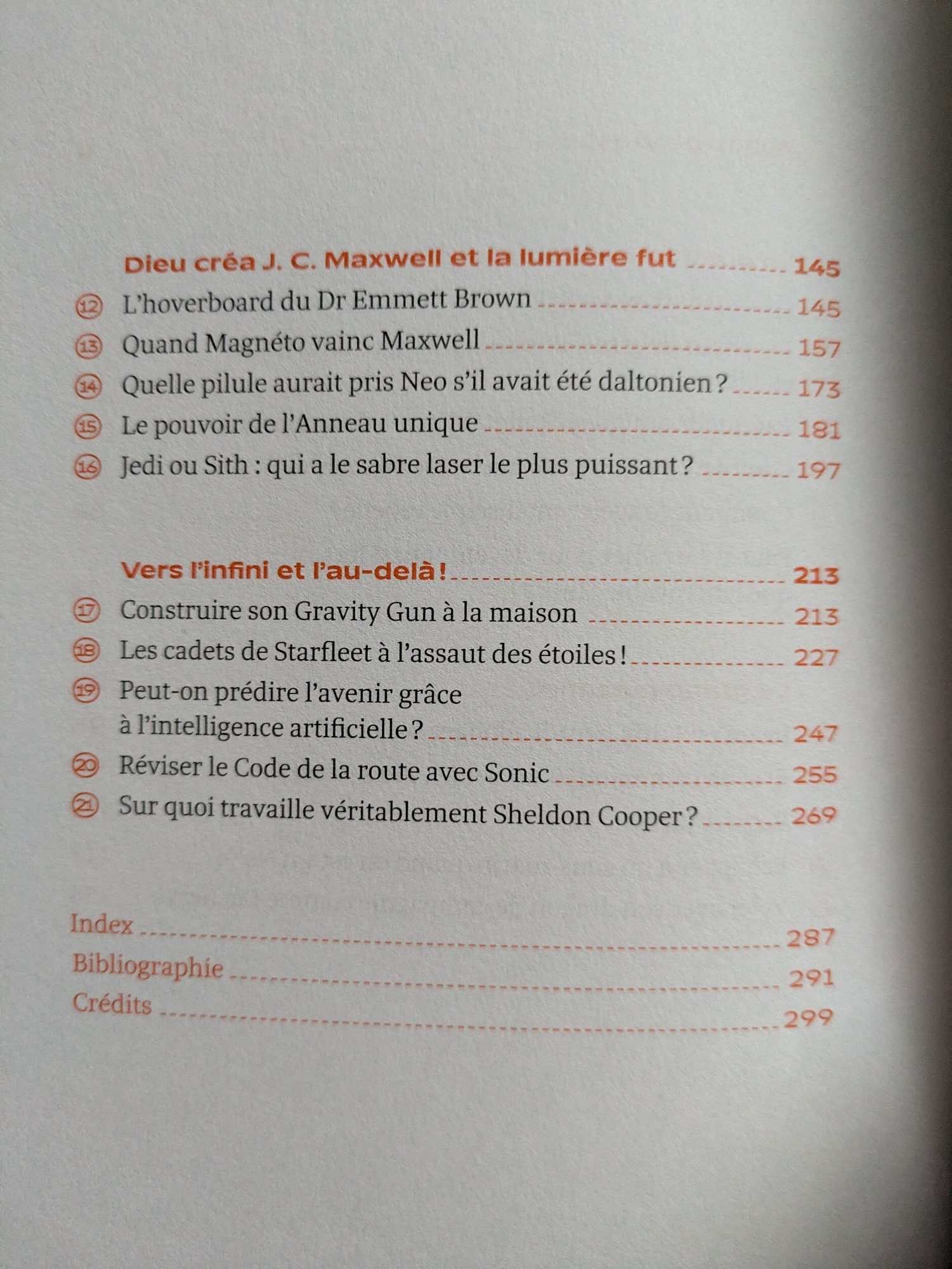 Dieu créa J. C. Maxwell et la lumière fut 145

⑫ L'hoverboard du Dr Emmett Brown 145

⑬ Quand Magnéto vainc Maxwell 157

⑭ Quelle pilule aurait pris Neo s'il avait été daltonien ? 173

⑮ Le pouvoir de l'Anneau unique 181

⑯ Jedi ou Sith : qui a le sabre laser le plus puissant ? 197

Vers l'infini et l'au-delà ! 213

⑰ Construire son Gravity Gun à la maison 213

⑱ Les cadets de Starfleet à l'assaut des étoiles ! 227

⑲ Peut-on prédire l'avenir grâce à l'intelligence artificielle ? 247

⑳ Réviser le Code de la route avec Sonic 255

㉑ Sur quoi travaille véritablement Sheldon Cooper ? 269

Index 287

Bibliographie 291

Crédits 299